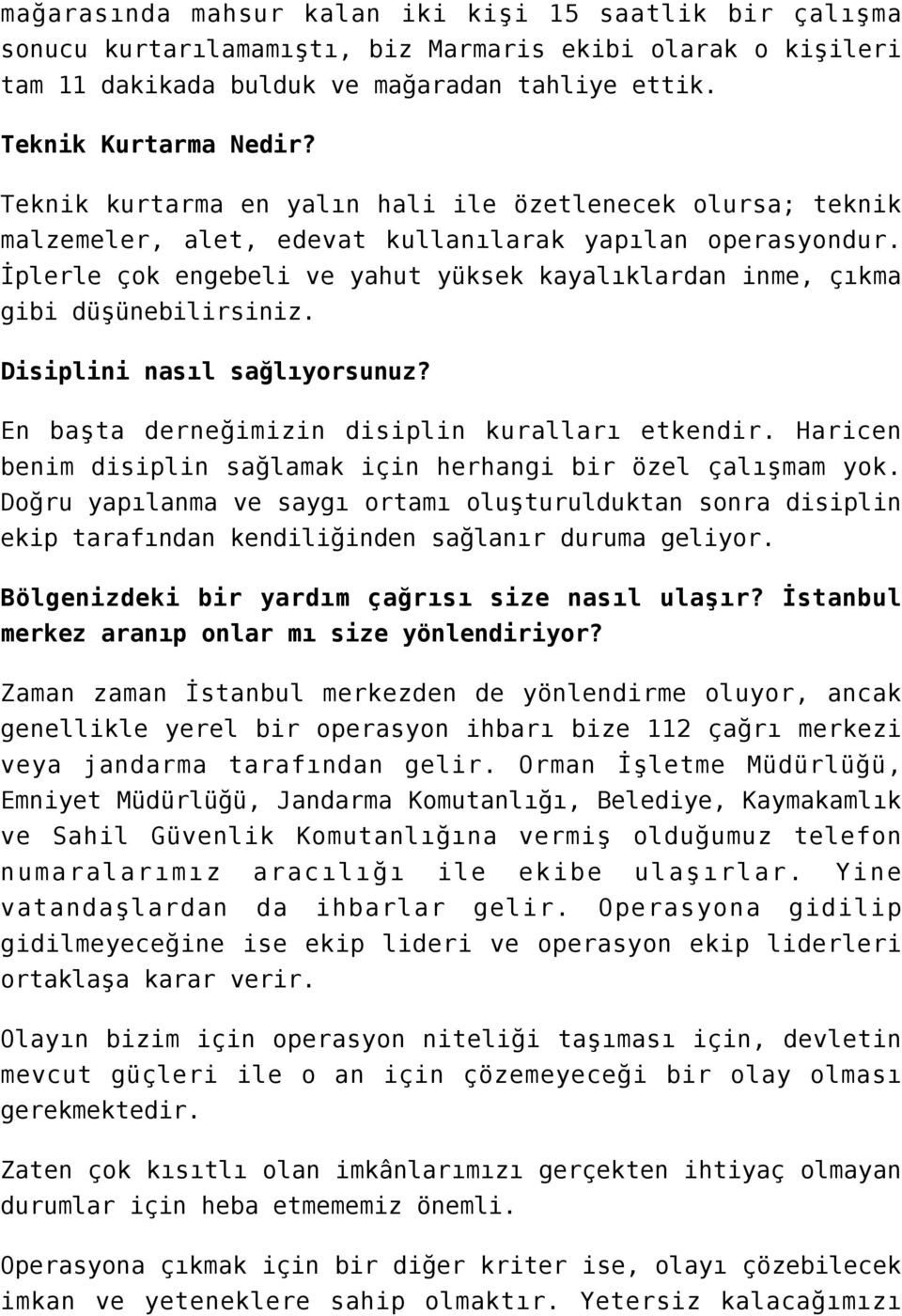 mağarasında mahsur kalan iki kişi 15 saatlik bir çalışma sonucu kurtarılamamıştı, biz Marmaris ekibi olarak o kişileri tam 11 dakikada bulduk ve mağaradan tahliye ettik.

Teknik Kurtarma Nedir?

Teknik kurtarma en yalın hali ile özetlenecek olursa; teknik malzemeler, alet, edevat kullanılarak yapılan operasyondur. İplerle çok engebeli ve yahut yüksek kayalıklardan inme, çıkma gibi düşünebilirsiniz.

Disiplini nasıl sağlıyorsunuz?

En başta derneğimizin disiplin kuralları etkendir. Haricen benim disiplin sağlamak için herhangi bir özel çalışmam yok. Doğru yapılanma ve saygı ortamı oluşturulduktan sonra disiplin ekip tarafından kendiliğinden sağlanır duruma geliyor.

Bölgenizdeki bir yardım çağrısı size nasıl ulaşır? İstanbul merkez aranıp onlar mı size yönlendiriyor?

Zaman zaman İstanbul merkezden de yönlendirme oluyor, ancak genellikle yerel bir operasyon ihbarı bize 112 çağrı merkezi veya jandarma tarafından gelir. Orman İşletme Müdürlüğü, Emniyet Müdürlüğü, Jandarma Komutanlığı, Belediye, Kaymakamlık ve Sahil Güvenlik Komutanlığına vermiş olduğumuz telefon numaralarımız aracılığı ile ekibe ulaşırlar. Yine vatandaşlardan da ihbarlar gelir. Operasyona gidilip gidilmeyeceğine ise ekip lideri ve operasyon ekip liderleri ortaklaşa karar verir.

Olayın bizim için operasyon niteliği taşıması için, devletin mevcut güçleri ile o an için çözemeyeceği bir olay olması gerekmektedir.

Zaten çok kısıtlı olan imkânlarımızı gerçekten ihtiyaç olmayan durumlar için heba etmememiz önemli.

Operasyona çıkmak için bir diğer kriter ise, olayı çözebilecek imkan ve yeteneklere sahip olmaktır. Yetersiz kalacağımızı